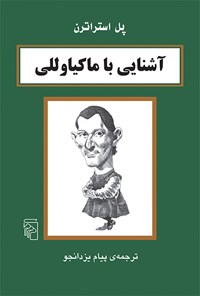 پل استراترن

آشنایی با ماکیاوللی

ترجمه‌ی پیام یزدانجو